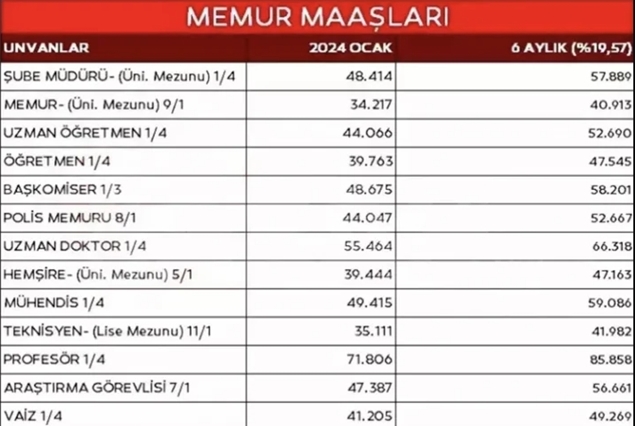 MEMUR MAAŞLARI

| UNVANLAR | 2024 OCAK | 6 AYLIK (%19,57) |
|---|---|---|
| ŞUBE MÜDÜRÜ- (Üni. Mezunu) 1/4 | 48.414 | 57.889 |
| MEMUR- (Üni. Mezunu) 9/1 | 34.217 | 40.913 |
| UZMAN ÖĞRETMEN 1/4 | 44.066 | 52.690 |
| ÖĞRETMEN 1/4 | 39.763 | 47.545 |
| BAŞKOMİSER 1/3 | 48.675 | 58.201 |
| POLİS MEMURU 8/1 | 44.047 | 52.667 |
| UZMAN DOKTOR 1/4 | 55.464 | 66.318 |
| HEMŞİRE- (Üni. Mezunu) 5/1 | 39.444 | 47.163 |
| MÜHENDİS 1/4 | 49.415 | 59.086 |
| TEKNİSYEN- (Lise Mezunu) 11/1 | 35.111 | 41.982 |
| PROFESÖR 1/4 | 71.806 | 85.858 |
| ARAŞTIRMA GÖREVLİSİ 7/1 | 47.387 | 56.661 |
| VAİZ 1/4 | 41.205 | 49.269 |